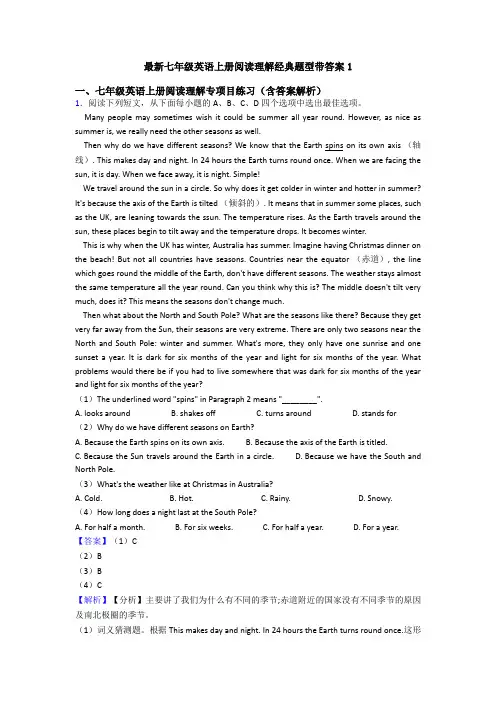 最新七年级英语上册阅读理解经典题型带答案 1

一、七年级英语上册阅读理解专项目练习（含答案解析）

1．阅读下列短文，从下面每小题的 A、B、C、D 四个选项中选出最佳选项。

Many people may sometimes wish it could be summer all year round. However, as nice as summer is, we really need the other seasons as well.

Then why do we have different seasons? We know that the Earth spins on its own axis （轴线）. This makes day and night. In 24 hours the Earth turns round once. When we are facing the sun, it is day. When we face away, it is night. Simple!

We travel around the sun in a circle. So why does it get colder in winter and hotter in summer? It's because the axis of the Earth is tilted （倾斜的）. It means that in summer some places, such as the UK, are leaning towards the ssun. The temperature rises. As the Earth travels around the sun, these places begin to tilt away and the temperature drops. It becomes winter.

This is why when the UK has winter, Australia has summer. Imagine having Christmas dinner on the beach! But not all countries have seasons. Countries near the equator （赤道）, the line which goes round the middle of the Earth, don't have different seasons. The weather stays almost the same temperature all the year round. Can you think why this is? The middle doesn't tilt very much, does it? This means the seasons don't change much.

Then what about the North and South Pole? What are the seasons like there? Because they get very far away from the Sun, their seasons are very extreme. There are only two seasons near the North and South Pole: winter and summer. What's more, they only have one sunrise and one sunset a year. It is dark for six months of the year and light for six months of the year. What problems would there be if you had to live somewhere that was dark for six months of the year and light for six months of the year?

（1）The underlined word "spins" in Paragraph 2 means "________".

A. looks around　　B. shakes off　　C. turns around　　D. stands for

（2）Why do we have different seasons on Earth?

A. Because the Earth spins on its own axis.　　B. Because the axis of the Earth is titled.

C. Because the Sun travels around the Earth in a circle.　　D. Because we have the South and North Pole.

（3）What's the weather like at Christmas in Australia?

A. Cold.　　B. Hot.　　C. Rainy.　　D. Snowy.

（4）How long does a night last at the South Pole?

A. For half a month.　　B. For six weeks.　　C. For half a year.　　D. For a year.

【答案】（1）C

（2）B

（3）B

（4）C

【解析】【分析】主要讲了我们为什么有不同的季节;赤道附近的国家没有不同季节的原因及南北极圈的季节。

（1）词义猜测题。根据 This makes day and night. In 24 hours the Earth turns round once.这形